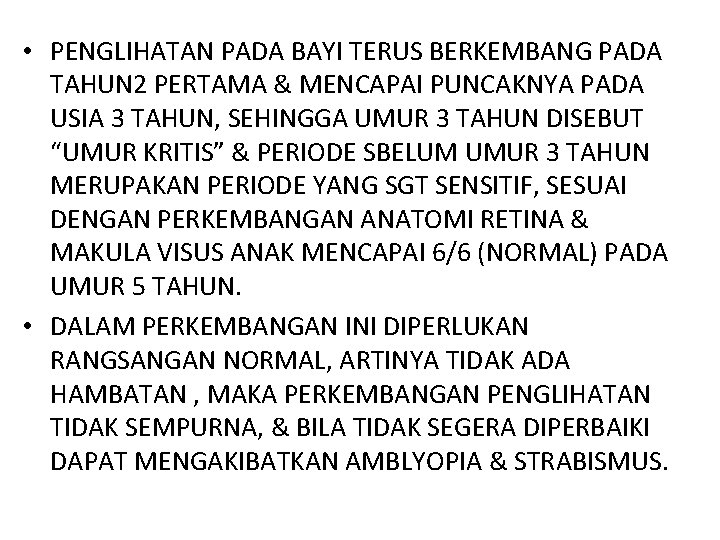 • PENGLIHATAN PADA BAYI TERUS BERKEMBANG PADA TAHUN2 PERTAMA & MENCAPAI PUNCAKNYA PADA USIA 3 TAHUN, SEHINGGA UMUR 3 TAHUN DISEBUT “UMUR KRITIS” & PERIODE SBELUM UMUR 3 TAHUN MERUPAKAN PERIODE YANG SGT SENSITIF, SESUAI DENGAN PERKEMBANGAN ANATOMI RETINA & MAKULA VISUS ANAK MENCAPAI 6/6 (NORMAL) PADA UMUR 5 TAHUN.

• DALAM PERKEMBANGAN INI DIPERLUKAN RANGSANGAN NORMAL, ARTINYA TIDAK ADA HAMBATAN , MAKA PERKEMBANGAN PENGLIHATAN TIDAK SEMPURNA, & BILA TIDAK SEGERA DIPERBAIKI DAPAT MENGAKIBATKAN AMBLYOPIA & STRABISMUS.